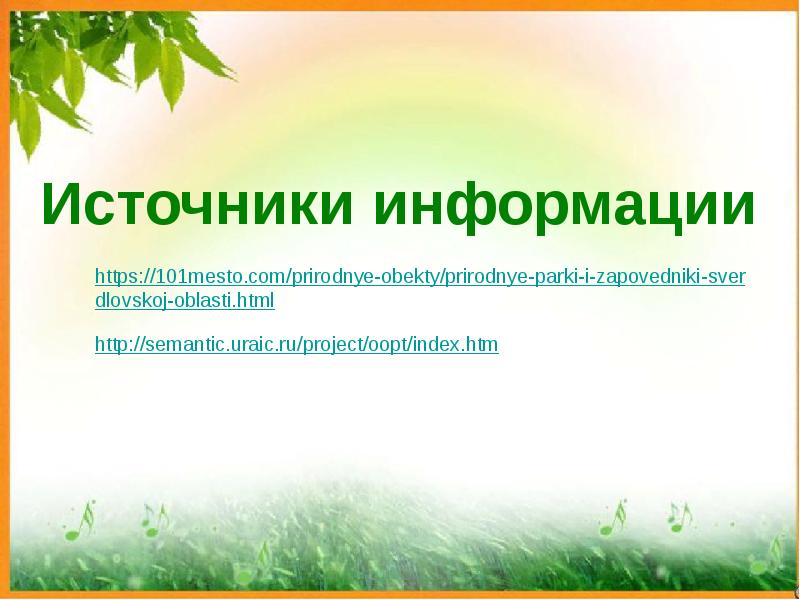 Источники информации

https://101mesto.com/prirodnye-obekty/prirodnye-parki-i-zapovedniki-sverdlovskoj-oblasti.html

http://semantic.uraic.ru/project/oopt/index.htm